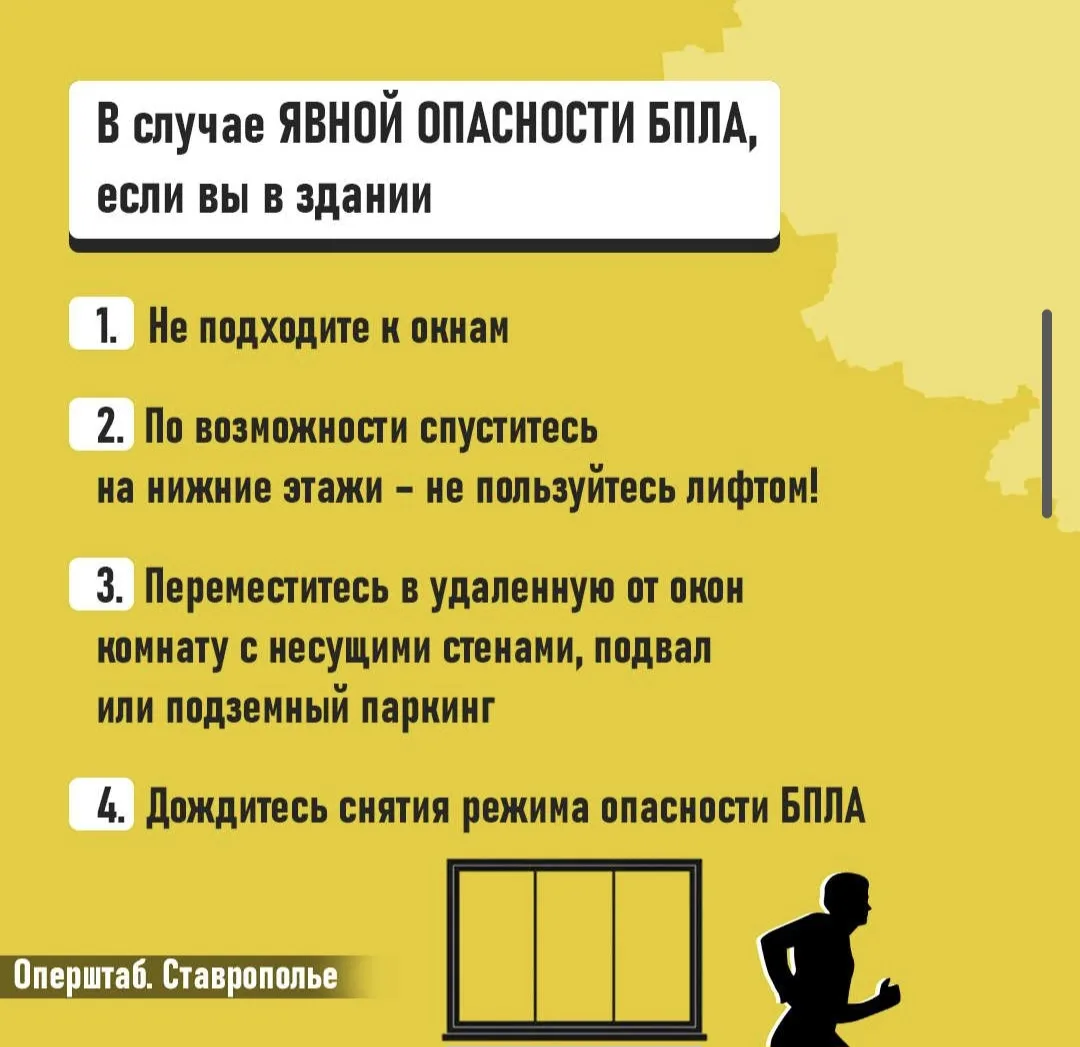 В случае ЯВНОЙ ОПАСНОСТИ БПЛА, если вы в здании

1. Не подходите к окнам

2. По возможности спуститесь на нижние этажи - не пользуйтесь лифтом!

3. Переместитесь в удаленную от окон комнату с несущими стенами, подвал или подземный паркинг

4. Дождитесь снятия режима опасности БПЛА

Оперштаб. Ставрополье